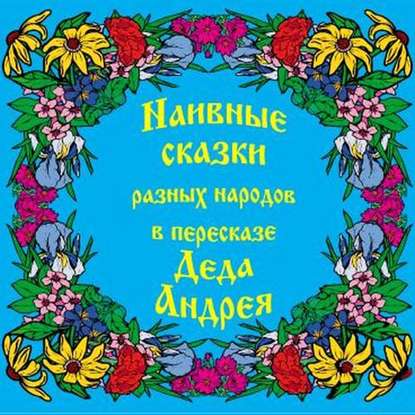 Наивные сказки разных народов в пересказе Деда Андрея